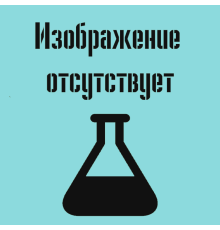 Изображение отсутствует